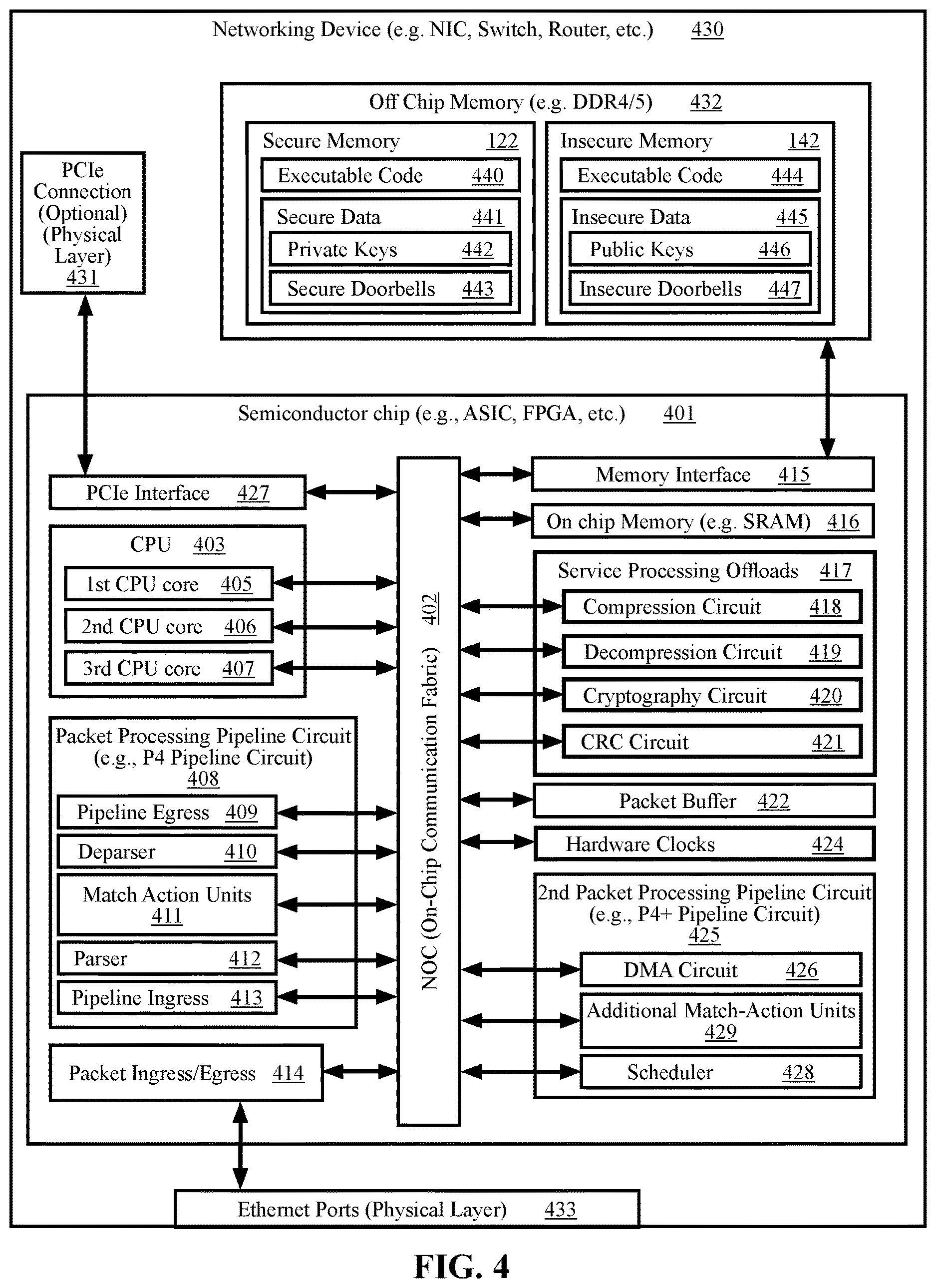 Networking Device (e.g. NIC, Switch, Router, etc.) 430

Off Chip Memory (e.g. DDR4/5) 432

Secure Memory 122
Executable Code 440
Secure Data 441
Private Keys 442
Secure Doorbells 443

Insecure Memory 142
Executable Code 444
Insecure Data 445
Public Keys 446
Insecure Doorbells 447

PCIe Connection (Optional) (Physical Layer) 431

Semiconductor chip (e.g., ASIC, FPGA, etc.) 401

PCIe Interface 427

CPU 403
1st CPU core 405
2nd CPU core 406
3rd CPU core 407

Packet Processing Pipeline Circuit (e.g., P4 Pipeline Circuit) 408
Pipeline Egress 409
Deparser 410
Match Action Units 411
Parser 412
Pipeline Ingress 413

Packet Ingress/Egress 414

NOC (On-Chip Communication Fabric) 402

Memory Interface 415
On chip Memory (e.g. SRAM) 416

Service Processing Offloads 417
Compression Circuit 418
Decompression Circuit 419
Cryptography Circuit 420
CRC Circuit 421

Packet Buffer 422
Hardware Clocks 424

2nd Packet Processing Pipeline Circuit (e.g., P4+ Pipeline Circuit) 425
DMA Circuit 426
Additional Match-Action Units 429
Scheduler 428

Ethernet Ports (Physical Layer) 433

FIG. 4